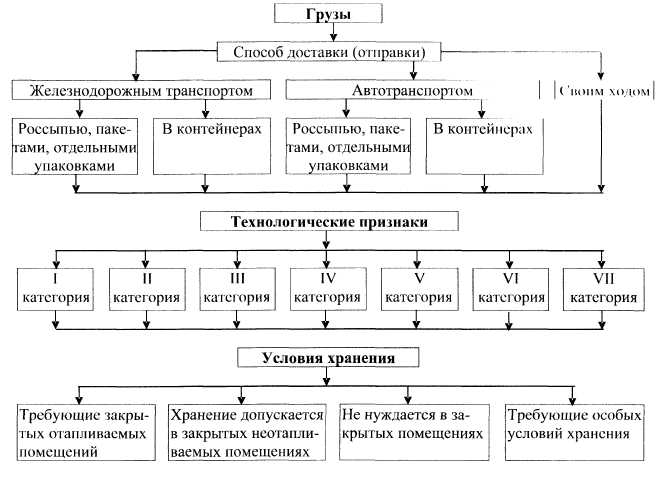 Грузы

Способ доставки (отправки)

Железнодорожным транспортом

Автотранспортом

Своим ходом

Россыпью, пакетами, отдельными упаковками

В контейнерах

Россыпью, пакетами, отдельными упаковками

В контейнерах

Технологические признаки

I категория

II категория

III категория

IV категория

V категория

VI категория

VII категория

Условия хранения

Требующие закрытых отапливаемых помещений

Хранение допускается в закрытых неотапливаемых помещениях

Не нуждается в закрытых помещениях

Требующие особых условий хранения